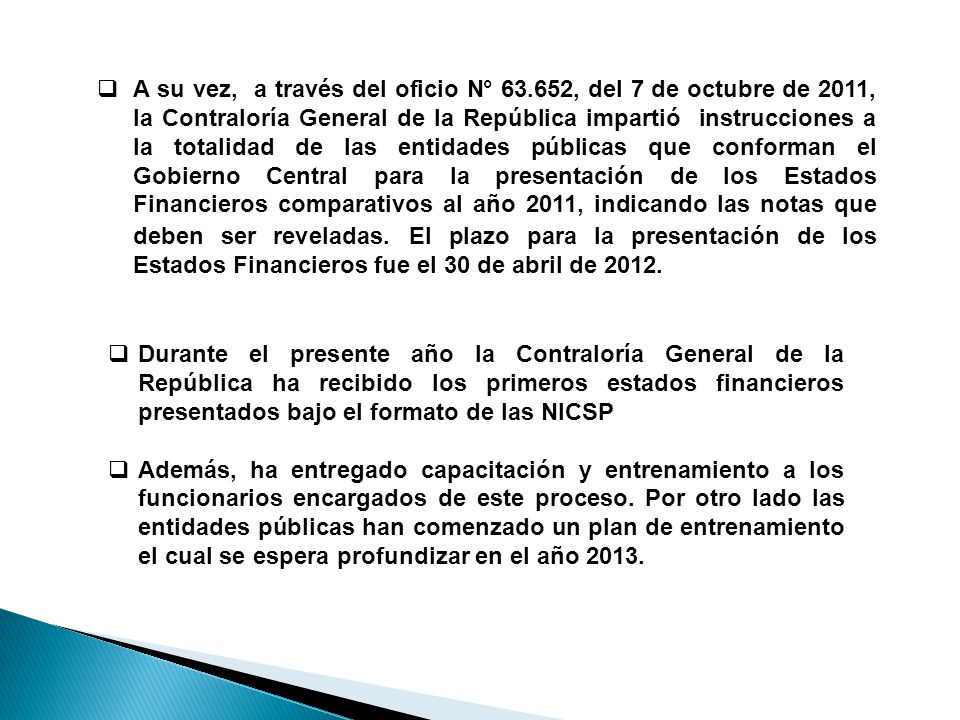 ❑ A su vez, a través del oficio N° 63.652, del 7 de octubre de 2011, la Contraloría General de la República impartió instrucciones a la totalidad de las entidades públicas que conforman el Gobierno Central para la presentación de los Estados Financieros comparativos al año 2011, indicando las notas que deben ser reveladas. El plazo para la presentación de los Estados Financieros fue el 30 de abril de 2012.

❑ Durante el presente año la Contraloría General de la República ha recibido los primeros estados financieros presentados bajo el formato de las NICSP

❑ Además, ha entregado capacitación y entrenamiento a los funcionarios encargados de este proceso. Por otro lado las entidades públicas han comenzado un plan de entrenamiento el cual se espera profundizar en el año 2013.